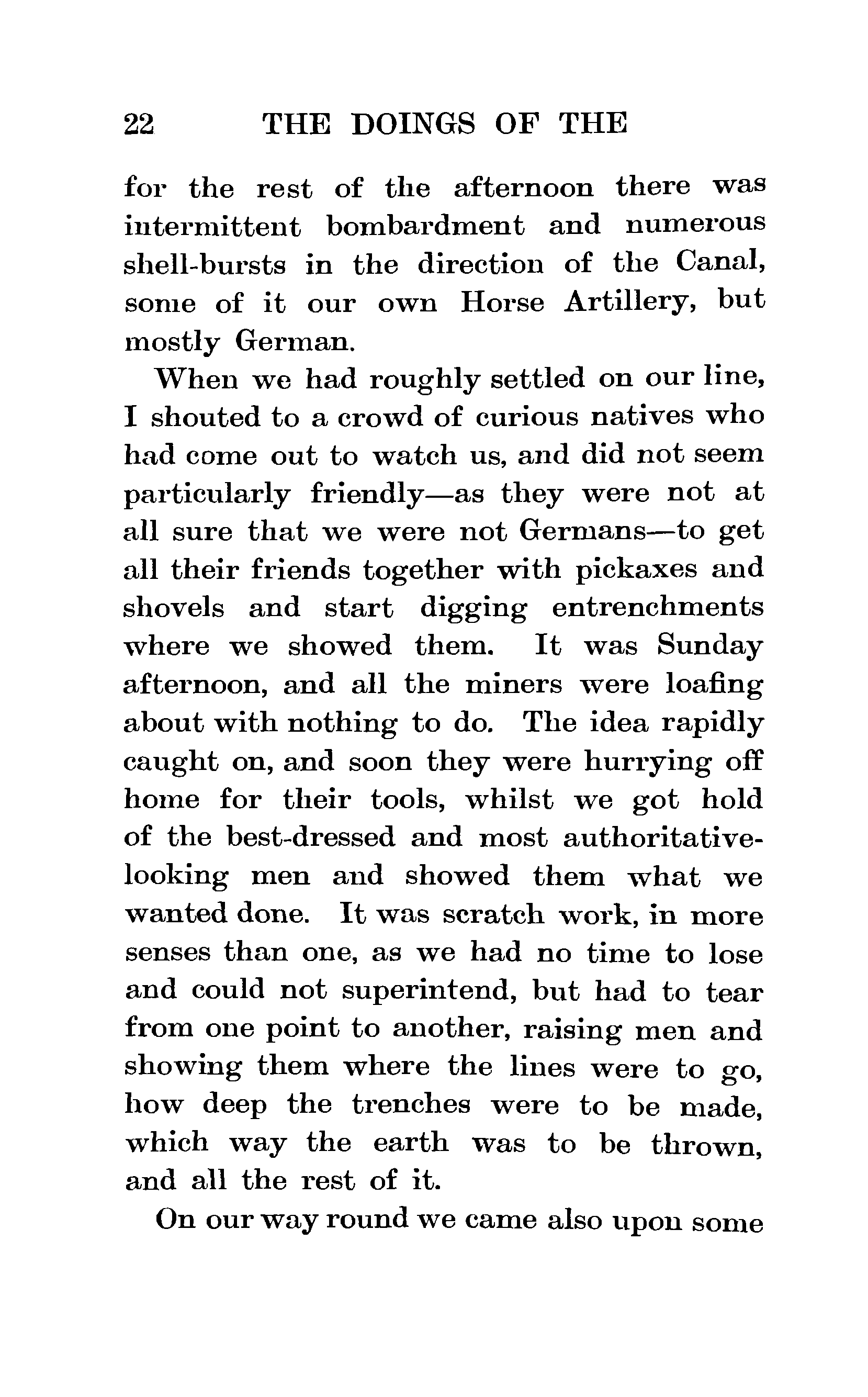 22 THE DOINGS OF THE

for the rest of the afternoon there was intermittent bombardment and numerous shell-bursts in the direction of the Canal, some of it our own Horse Artillery, but mostly German.

When we had roughly settled on our line, I shouted to a crowd of curious natives who had come out to watch us, and did not seem particularly friendly—as they were not at all sure that we were not Germans—to get all their friends together with pickaxes and shovels and start digging entrenchments where we showed them. It was Sunday afternoon, and all the miners were loafing about with nothing to do. The idea rapidly caught on, and soon they were hurrying off home for their tools, whilst we got hold of the best-dressed and most authoritative-looking men and showed them what we wanted done. It was scratch work, in more senses than one, as we had no time to lose and could not superintend, but had to tear from one point to another, raising men and showing them where the lines were to go, how deep the trenches were to be made, which way the earth was to be thrown, and all the rest of it.

On our way round we came also upon some